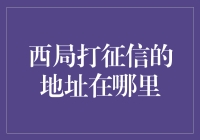 西局打征信的地址在哪里